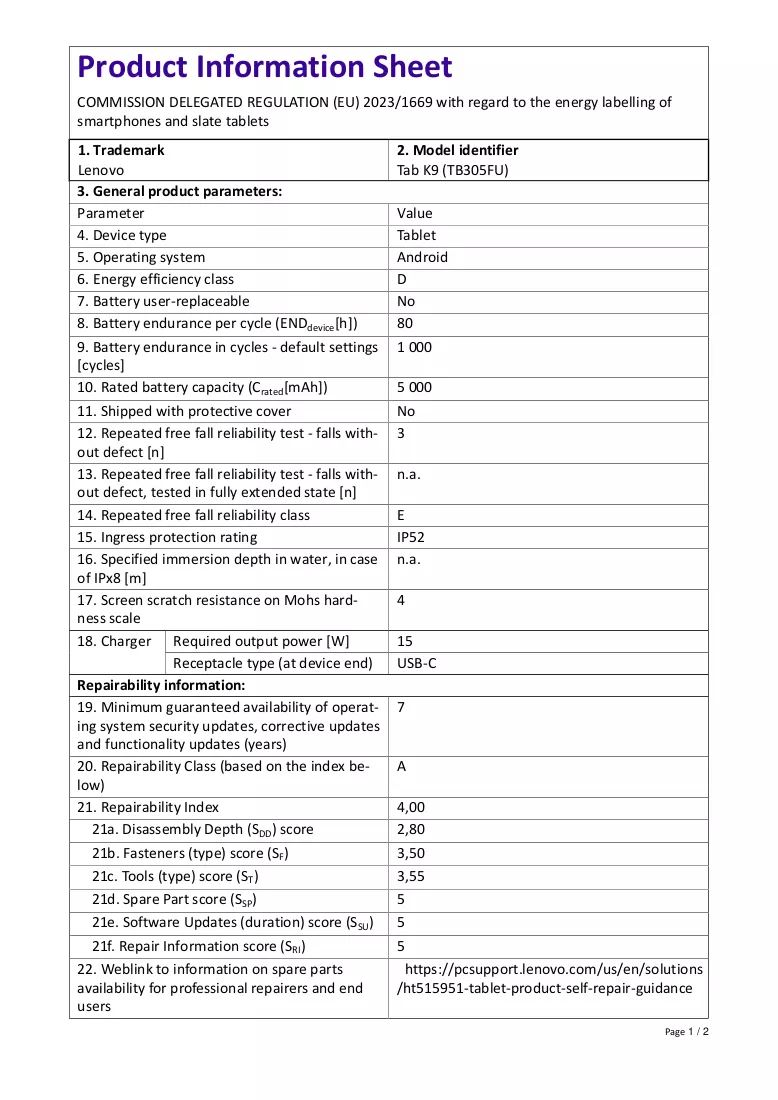 Product Information Sheet

COMMISSION DELEGATED REGULATION (EU) 2023/1669 with regard to the energy labelling of smartphones and slate tablets

| 1. Trademark Lenovo | | 2. Model identifier Tab K9 (TB305FU) |
|---|---|---|
| 3. General product parameters: | | |
| Parameter | | Value |
| 4. Device type | | Tablet |
| 5. Operating system | | Android |
| 6. Energy efficiency class | | D |
| 7. Battery user-replaceable | | No |
| 8. Battery endurance per cycle ($END_{device}$[h]) | | 80 |
| 9. Battery endurance in cycles - default settings [cycles] | | 1 000 |
| 10. Rated battery capacity ($C_{rated}$[mAh]) | | 5 000 |
| 11. Shipped with protective cover | | No |
| 12. Repeated free fall reliability test - falls without defect [n] | | 3 |
| 13. Repeated free fall reliability test - falls without defect, tested in fully extended state [n] | | n.a. |
| 14. Repeated free fall reliability class | | E |
| 15. Ingress protection rating | | IP52 |
| 16. Specified immersion depth in water, in case of IPx8 [m] | | n.a. |
| 17. Screen scratch resistance on Mohs hardness scale | | 4 |
| 18. Charger | Required output power [W] | 15 |
| | Receptacle type (at device end) | USB-C |
| Repairability information: | | |
| 19. Minimum guaranteed availability of operating system security updates, corrective updates and functionality updates (years) | | 7 |
| 20. Repairability Class (based on the index below) | | A |
| 21. Repairability Index | | 4,00 |
| 21a. Disassembly Depth ($S_{DD}$) score | | 2,80 |
| 21b. Fasteners (type) score ($S_F$) | | 3,50 |
| 21c. Tools (type) score ($S_T$) | | 3,55 |
| 21d. Spare Part score ($S_{SP}$) | | 5 |
| 21e. Software Updates (duration) score ($S_{SU}$) | | 5 |
| 21f. Repair Information score ($S_{RI}$) | | 5 |
| 22. Weblink to information on spare parts availability for professional repairers and end users | | https://pcsupport.lenovo.com/us/en/solutions/ht515951-tablet-product-self-repair-guidance |

Page 1 / 2